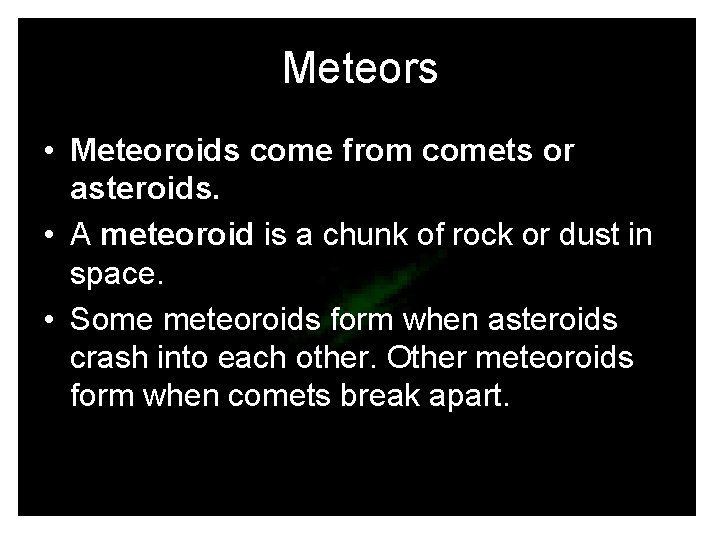 Meteors

• Meteoroids come from comets or asteroids.

• A meteoroid is a chunk of rock or dust in space.

• Some meteoroids form when asteroids crash into each other. Other meteoroids form when comets break apart.